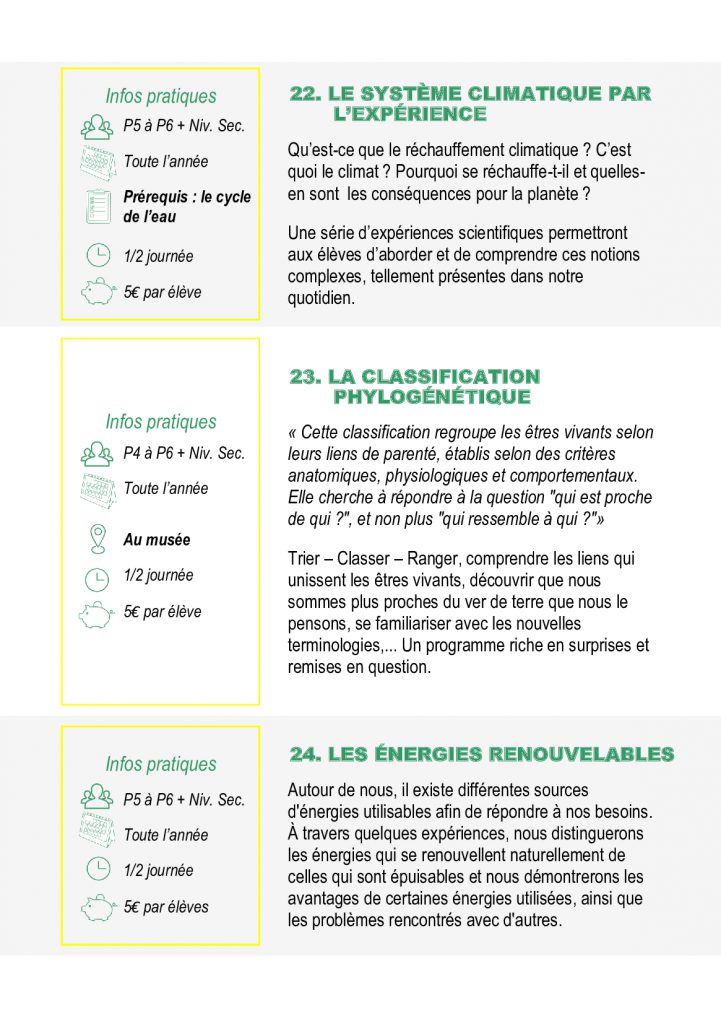 Infos pratiques

P5 à P6 + Niv. Sec.

Toute l'année

Prérequis : le cycle de l'eau

1/2 journée

5€ par élève

22. LE SYSTÈME CLIMATIQUE PAR L'EXPÉRIENCE

Qu'est-ce que le réchauffement climatique ? C'est quoi le climat ? Pourquoi se réchauffe-t-il et quelles-en sont les conséquences pour la planète ?

Une série d'expériences scientifiques permettront aux élèves d'aborder et de comprendre ces notions complexes, tellement présentes dans notre quotidien.

Infos pratiques

P4 à P6 + Niv. Sec.

Toute l'année

Au musée

1/2 journée

5€ par élève

23. LA CLASSIFICATION PHYLOGÉNÉTIQUE

« Cette classification regroupe les êtres vivants selon leurs liens de parenté, établis selon des critères anatomiques, physiologiques et comportementaux. Elle cherche à répondre à la question "qui est proche de qui ?", et non plus "qui ressemble à qui ?"»

Trier – Classer – Ranger, comprendre les liens qui unissent les êtres vivants, découvrir que nous sommes plus proches du ver de terre que nous le pensons, se familiariser avec les nouvelles terminologies,... Un programme riche en surprises et remises en question.

Infos pratiques

P5 à P6 + Niv. Sec.

Toute l'année

1/2 journée

5€ par élèves

24. LES ÉNERGIES RENOUVELABLES

Autour de nous, il existe différentes sources d'énergies utilisables afin de répondre à nos besoins. À travers quelques expériences, nous distinguerons les énergies qui se renouvellent naturellement de celles qui sont épuisables et nous démontrerons les avantages de certaines énergies utilisées, ainsi que les problèmes rencontrés avec d'autres.